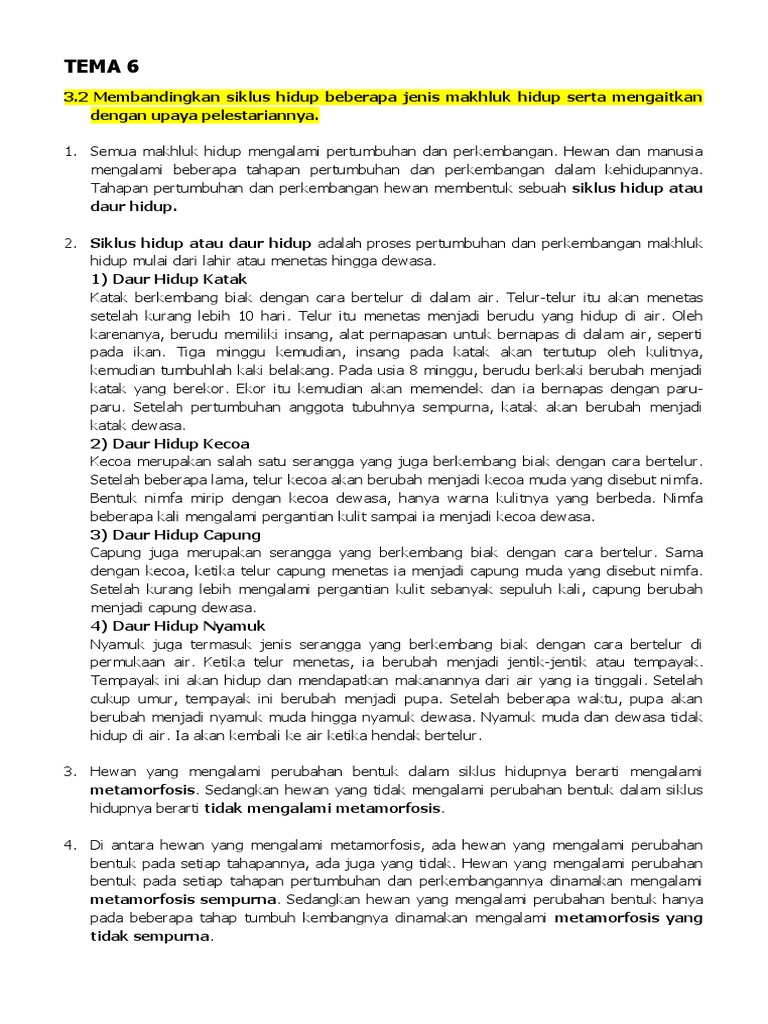 TEMA 6

3.2 Membandingkan siklus hidup beberapa jenis makhluk hidup serta mengaitkan dengan upaya pelestariannya.

1. Semua makhluk hidup mengalami pertumbuhan dan perkembangan. Hewan dan manusia mengalami beberapa tahapan pertumbuhan dan perkembangan dalam kehidupannya. Tahapan pertumbuhan dan perkembangan hewan membentuk sebuah siklus hidup atau daur hidup.

2. Siklus hidup atau daur hidup adalah proses pertumbuhan dan perkembangan makhluk hidup mulai dari lahir atau menetas hingga dewasa.
1) Daur Hidup Katak
Katak berkembang biak dengan cara bertelur di dalam air. Telur-telur itu akan menetas setelah kurang lebih 10 hari. Telur itu menetas menjadi berudu yang hidup di air. Oleh karenanya, berudu memiliki insang, alat pernapasan untuk bernapas di dalam air, seperti pada ikan. Tiga minggu kemudian, insang pada katak akan tertutup oleh kulitnya, kemudian tumbuhlah kaki belakang. Pada usia 8 minggu, berudu berkaki berubah menjadi katak yang berekor. Ekor itu kemudian akan memendek dan ia bernapas dengan paru-paru. Setelah pertumbuhan anggota tubuhnya sempurna, katak akan berubah menjadi katak dewasa.
2) Daur Hidup Kecoa
Kecoa merupakan salah satu serangga yang juga berkembang biak dengan cara bertelur. Setelah beberapa lama, telur kecoa akan berubah menjadi kecoa muda yang disebut nimfa. Bentuk nimfa mirip dengan kecoa dewasa, hanya warna kulitnya yang berbeda. Nimfa beberapa kali mengalami pergantian kulit sampai ia menjadi kecoa dewasa.
3) Daur Hidup Capung
Capung juga merupakan serangga yang berkembang biak dengan cara bertelur. Sama dengan kecoa, ketika telur capung menetas ia menjadi capung muda yang disebut nimfa. Setelah kurang lebih mengalami pergantian kulit sebanyak sepuluh kali, capung berubah menjadi capung dewasa.
4) Daur Hidup Nyamuk
Nyamuk juga termasuk jenis serangga yang berkembang biak dengan cara bertelur di permukaan air. Ketika telur menetas, ia berubah menjadi jentik-jentik atau tempayak. Tempayak ini akan hidup dan mendapatkan makanannya dari air yang ia tinggali. Setelah cukup umur, tempayak ini berubah menjadi pupa. Setelah beberapa waktu, pupa akan berubah menjadi nyamuk muda hingga nyamuk dewasa. Nyamuk muda dan dewasa tidak hidup di air. Ia akan kembali ke air ketika hendak bertelur.

3. Hewan yang mengalami perubahan bentuk dalam siklus hidupnya berarti mengalami metamorfosis. Sedangkan hewan yang tidak mengalami perubahan bentuk dalam siklus hidupnya berarti tidak mengalami metamorfosis.

4. Di antara hewan yang mengalami metamorfosis, ada hewan yang mengalami perubahan bentuk pada setiap tahapannya, ada juga yang tidak. Hewan yang mengalami perubahan bentuk pada setiap tahapan pertumbuhan dan perkembangannya dinamakan mengalami metamorfosis sempurna. Sedangkan hewan yang mengalami perubahan bentuk hanya pada beberapa tahap tumbuh kembangnya dinamakan mengalami metamorfosis yang tidak sempurna.